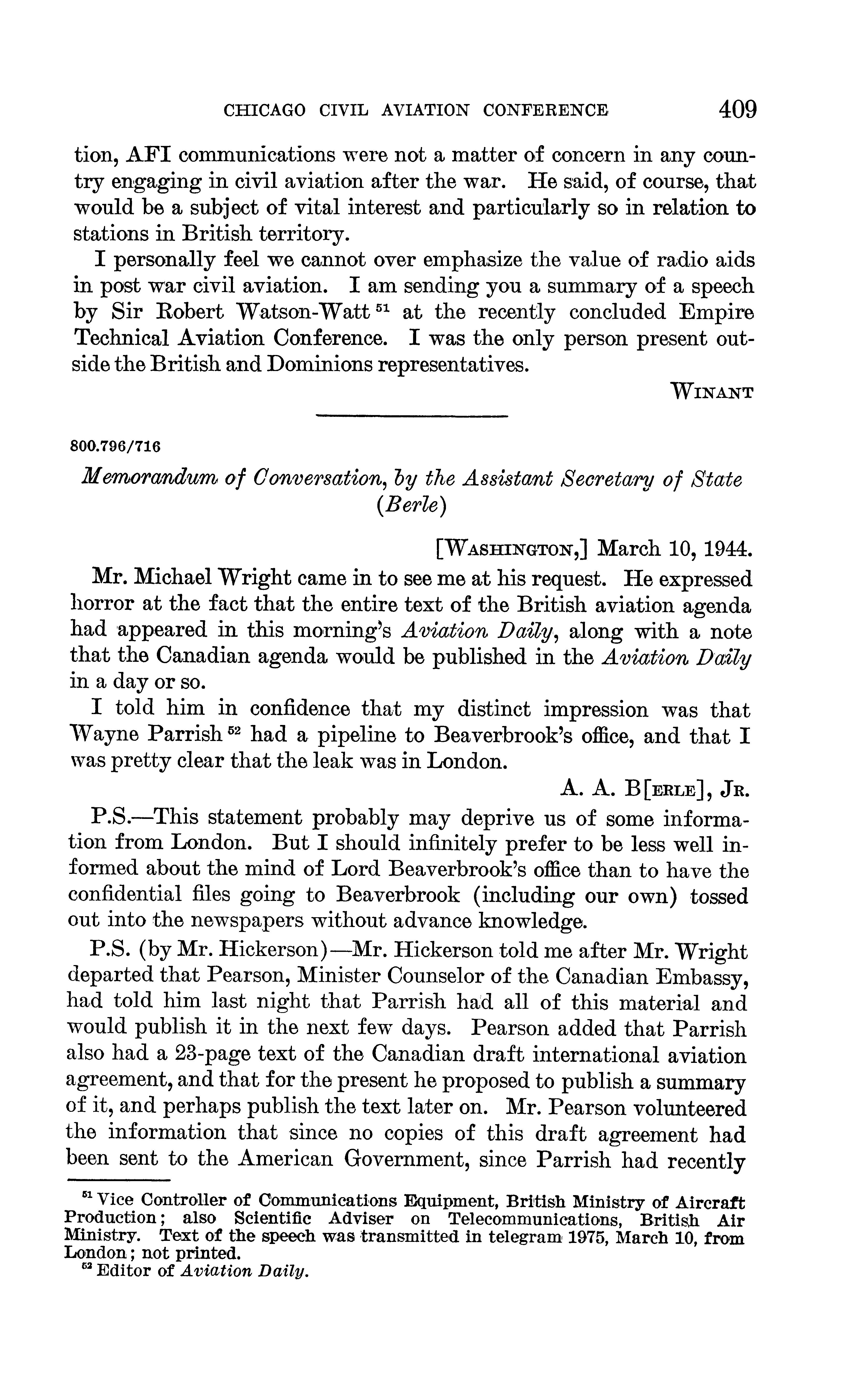 CHICAGO CIVIL AVIATION CONFERENCE 409

tion, AFI communications were not a matter of concern in any country engaging in civil aviation after the war. He said, of course, that would be a subject of vital interest and particularly so in relation to stations in British territory.

I personally feel we cannot over emphasize the value of radio aids in post war civil aviation. I am sending you a summary of a speech by Sir Robert Watson-Watt $^{51}$ at the recently concluded Empire Technical Aviation Conference. I was the only person present outside the British and Dominions representatives.

WINANT

800.796/716

Memorandum of Conversation, by the Assistant Secretary of State (Berle)

[WASHINGTON,] March 10, 1944.

Mr. Michael Wright came in to see me at his request. He expressed horror at the fact that the entire text of the British aviation agenda had appeared in this morning's Aviation Daily, along with a note that the Canadian agenda would be published in the Aviation Daily in a day or so.

I told him in confidence that my distinct impression was that Wayne Parrish $^{52}$ had a pipeline to Beaverbrook's office, and that I was pretty clear that the leak was in London.

A. A. B[ERLE], JR.

P.S.—This statement probably may deprive us of some information from London. But I should infinitely prefer to be less well informed about the mind of Lord Beaverbrook's office than to have the confidential files going to Beaverbrook (including our own) tossed out into the newspapers without advance knowledge.

P.S. (by Mr. Hickerson)—Mr. Hickerson told me after Mr. Wright departed that Pearson, Minister Counselor of the Canadian Embassy, had told him last night that Parrish had all of this material and would publish it in the next few days. Pearson added that Parrish also had a 23-page text of the Canadian draft international aviation agreement, and that for the present he proposed to publish a summary of it, and perhaps publish the text later on. Mr. Pearson volunteered the information that since no copies of this draft agreement had been sent to the American Government, since Parrish had recently

$^{51}$ Vice Controller of Communications Equipment, British Ministry of Aircraft Production; also Scientific Adviser on Telecommunications, British Air Ministry. Text of the speech was transmitted in telegram 1975, March 10, from London; not printed.
$^{52}$ Editor of Aviation Daily.